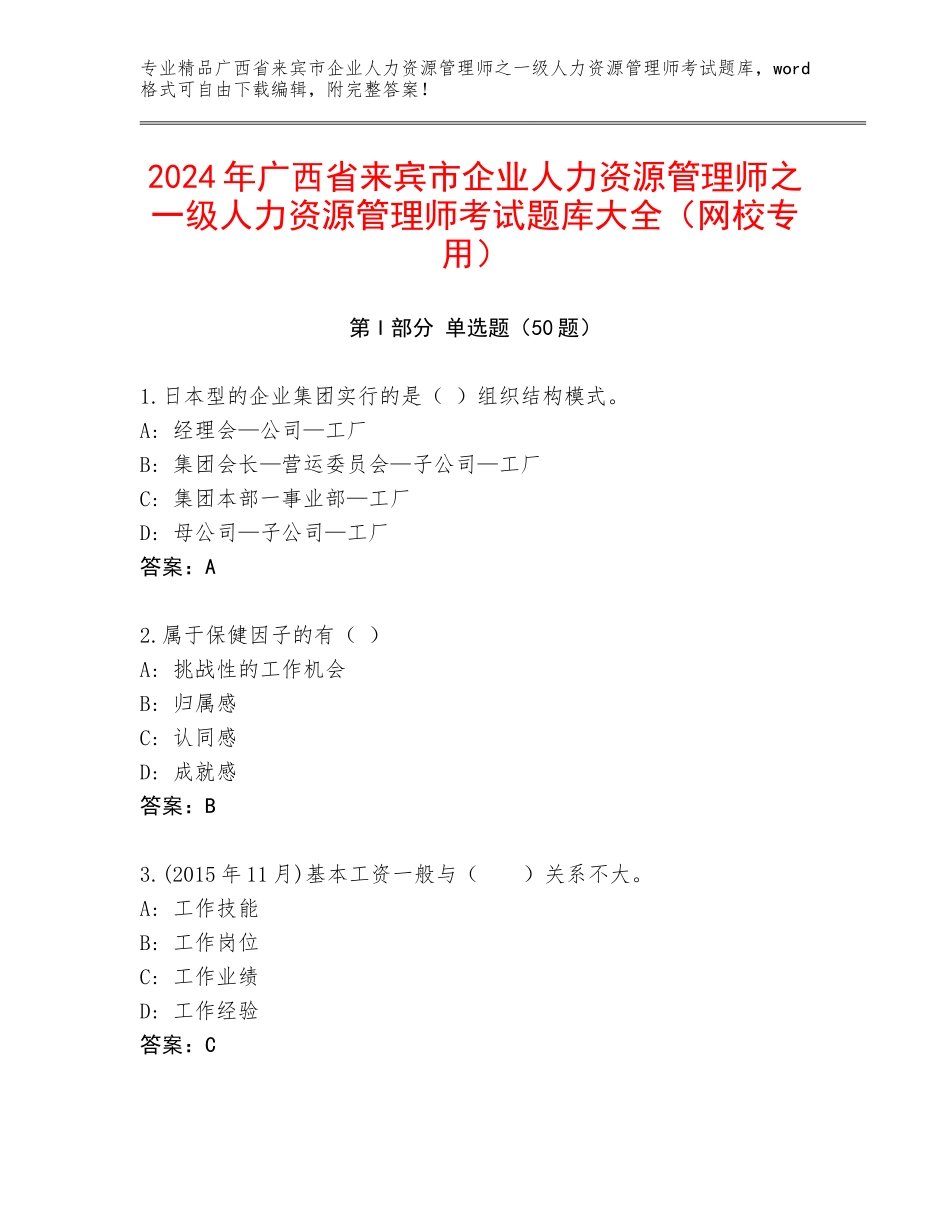 专业精品广西省来宾市企业人力资源管理师之一级人力资源管理师考试题库，word格式可自由下载编辑，附完整答案！

2024年广西省来宾市企业人力资源管理师之一级人力资源管理师考试题库大全（网校专用）

第Ⅰ部分 单选题（50题）

1.日本型的企业集团实行的是（ ）组织结构模式。
A：经理会—公司—工厂
B：集团会长—营运委员会—子公司—工厂
C：集团本部一事业部—工厂
D：母公司—子公司—工厂
答案：A

2.属于保健因子的有（ ）
A：挑战性的工作机会
B：归属感
C：认同感
D：成就感
答案：B

3.(2015年11月)基本工资一般与（　　）关系不大。
A：工作技能
B：工作岗位
C：工作业绩
D：工作经验
答案：C